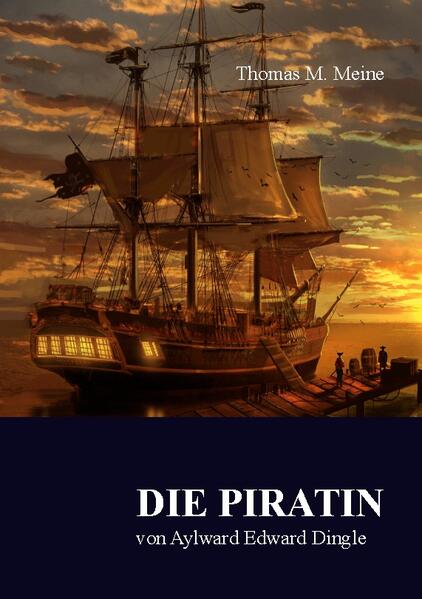 Thomas M. Meine

DIE PIRATIN
von Aylward Edward Dingle